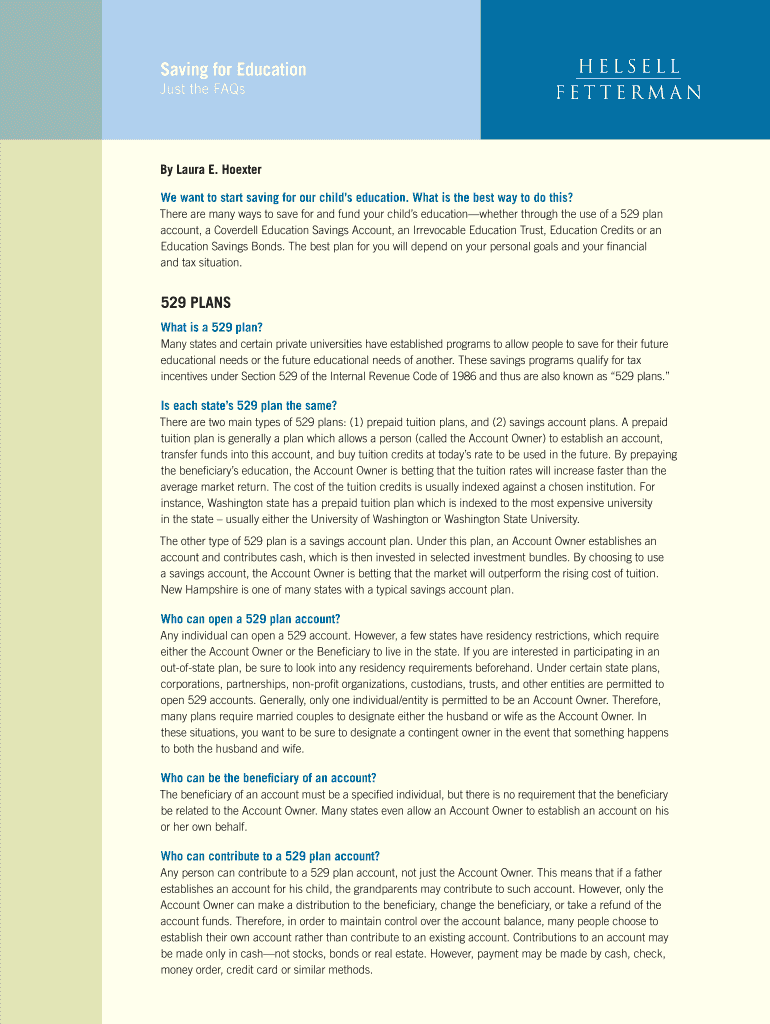 Saving for Education
Just the FAQs

HELSELL
FETTERMAN

By Laura E. Hoexter

We want to start saving for our child's education. What is the best way to do this?
There are many ways to save for and fund your child's education—whether through the use of a 529 plan account, a Coverdell Education Savings Account, an Irrevocable Education Trust, Education Credits or an Education Savings Bonds. The best plan for you will depend on your personal goals and your financial and tax situation.

529 PLANS

What is a 529 plan?
Many states and certain private universities have established programs to allow people to save for their future educational needs or the future educational needs of another. These savings programs qualify for tax incentives under Section 529 of the Internal Revenue Code of 1986 and thus are also known as "529 plans."

Is each state's 529 plan the same?
There are two main types of 529 plans: (1) prepaid tuition plans, and (2) savings account plans. A prepaid tuition plan is generally a plan which allows a person (called the Account Owner) to establish an account, transfer funds into this account, and buy tuition credits at today's rate to be used in the future. By prepaying the beneficiary's education, the Account Owner is betting that the tuition rates will increase faster than the average market return. The cost of the tuition credits is usually indexed against a chosen institution. For instance, Washington state has a prepaid tuition plan which is indexed to the most expensive university in the state – usually either the University of Washington or Washington State University.

The other type of 529 plan is a savings account plan. Under this plan, an Account Owner establishes an account and contributes cash, which is then invested in selected investment bundles. By choosing to use a savings account, the Account Owner is betting that the market will outperform the rising cost of tuition. New Hampshire is one of many states with a typical savings account plan.

Who can open a 529 plan account?
Any individual can open a 529 account. However, a few states have residency restrictions, which require either the Account Owner or the Beneficiary to live in the state. If you are interested in participating in an out-of-state plan, be sure to look into any residency requirements beforehand. Under certain state plans, corporations, partnerships, non-profit organizations, custodians, trusts, and other entities are permitted to open 529 accounts. Generally, only one individual/entity is permitted to be an Account Owner. Therefore, many plans require married couples to designate either the husband or wife as the Account Owner. In these situations, you want to be sure to designate a contingent owner in the event that something happens to both the husband and wife.

Who can be the beneficiary of an account?
The beneficiary of an account must be a specified individual, but there is no requirement that the beneficiary be related to the Account Owner. Many states even allow an Account Owner to establish an account on his or her own behalf.

Who can contribute to a 529 plan account?
Any person can contribute to a 529 plan account, not just the Account Owner. This means that if a father establishes an account for his child, the grandparents may contribute to such account. However, only the Account Owner can make a distribution to the beneficiary, change the beneficiary, or take a refund of the account funds. Therefore, in order to maintain control over the account balance, many people choose to establish their own account rather than contribute to an existing account. Contributions to an account may be made only in cash—not stocks, bonds or real estate. However, payment may be made by cash, check, money order, credit card or similar methods.